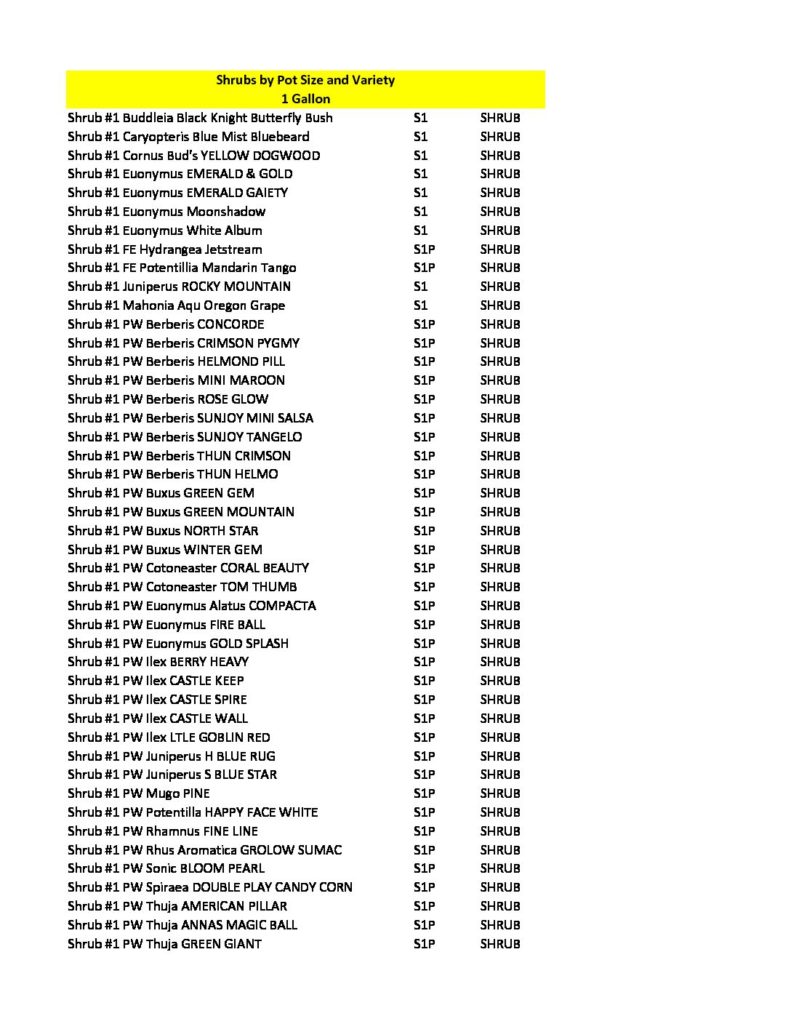 Shrubs by Pot Size and Variety
1 Gallon

| | | |
|---|---|---|
| Shrub #1 Buddleia Black Knight Butterfly Bush | S1 | SHRUB |
| Shrub #1 Caryopteris Blue Mist Bluebeard | S1 | SHRUB |
| Shrub #1 Cornus Bud's YELLOW DOGWOOD | S1 | SHRUB |
| Shrub #1 Euonymus EMERALD & GOLD | S1 | SHRUB |
| Shrub #1 Euonymus EMERALD GAIETY | S1 | SHRUB |
| Shrub #1 Euonymus Moonshadow | S1 | SHRUB |
| Shrub #1 Euonymus White Album | S1 | SHRUB |
| Shrub #1 FE Hydrangea Jetstream | S1P | SHRUB |
| Shrub #1 FE Potentillia Mandarin Tango | S1P | SHRUB |
| Shrub #1 Juniperus ROCKY MOUNTAIN | S1 | SHRUB |
| Shrub #1 Mahonia Aqu Oregon Grape | S1 | SHRUB |
| Shrub #1 PW Berberis CONCORDE | S1P | SHRUB |
| Shrub #1 PW Berberis CRIMSON PYGMY | S1P | SHRUB |
| Shrub #1 PW Berberis HELMOND PILL | S1P | SHRUB |
| Shrub #1 PW Berberis MINI MAROON | S1P | SHRUB |
| Shrub #1 PW Berberis ROSE GLOW | S1P | SHRUB |
| Shrub #1 PW Berberis SUNJOY MINI SALSA | S1P | SHRUB |
| Shrub #1 PW Berberis SUNJOY TANGELO | S1P | SHRUB |
| Shrub #1 PW Berberis THUN CRIMSON | S1P | SHRUB |
| Shrub #1 PW Berberis THUN HELMO | S1P | SHRUB |
| Shrub #1 PW Buxus GREEN GEM | S1P | SHRUB |
| Shrub #1 PW Buxus GREEN MOUNTAIN | S1P | SHRUB |
| Shrub #1 PW Buxus NORTH STAR | S1P | SHRUB |
| Shrub #1 PW Buxus WINTER GEM | S1P | SHRUB |
| Shrub #1 PW Cotoneaster CORAL BEAUTY | S1P | SHRUB |
| Shrub #1 PW Cotoneaster TOM THUMB | S1P | SHRUB |
| Shrub #1 PW Euonymus Alatus COMPACTA | S1P | SHRUB |
| Shrub #1 PW Euonymus FIRE BALL | S1P | SHRUB |
| Shrub #1 PW Euonymus GOLD SPLASH | S1P | SHRUB |
| Shrub #1 PW Ilex BERRY HEAVY | S1P | SHRUB |
| Shrub #1 PW Ilex CASTLE KEEP | S1P | SHRUB |
| Shrub #1 PW Ilex CASTLE SPIRE | S1P | SHRUB |
| Shrub #1 PW Ilex CASTLE WALL | S1P | SHRUB |
| Shrub #1 PW Ilex LTLE GOBLIN RED | S1P | SHRUB |
| Shrub #1 PW Juniperus H BLUE RUG | S1P | SHRUB |
| Shrub #1 PW Juniperus S BLUE STAR | S1P | SHRUB |
| Shrub #1 PW Mugo PINE | S1P | SHRUB |
| Shrub #1 PW Potentilla HAPPY FACE WHITE | S1P | SHRUB |
| Shrub #1 PW Rhamnus FINE LINE | S1P | SHRUB |
| Shrub #1 PW Rhus Aromatica GROLOW SUMAC | S1P | SHRUB |
| Shrub #1 PW Sonic BLOOM PEARL | S1P | SHRUB |
| Shrub #1 PW Spiraea DOUBLE PLAY CANDY CORN | S1P | SHRUB |
| Shrub #1 PW Thuja AMERICAN PILLAR | S1P | SHRUB |
| Shrub #1 PW Thuja ANNAS MAGIC BALL | S1P | SHRUB |
| Shrub #1 PW Thuja GREEN GIANT | S1P | SHRUB |